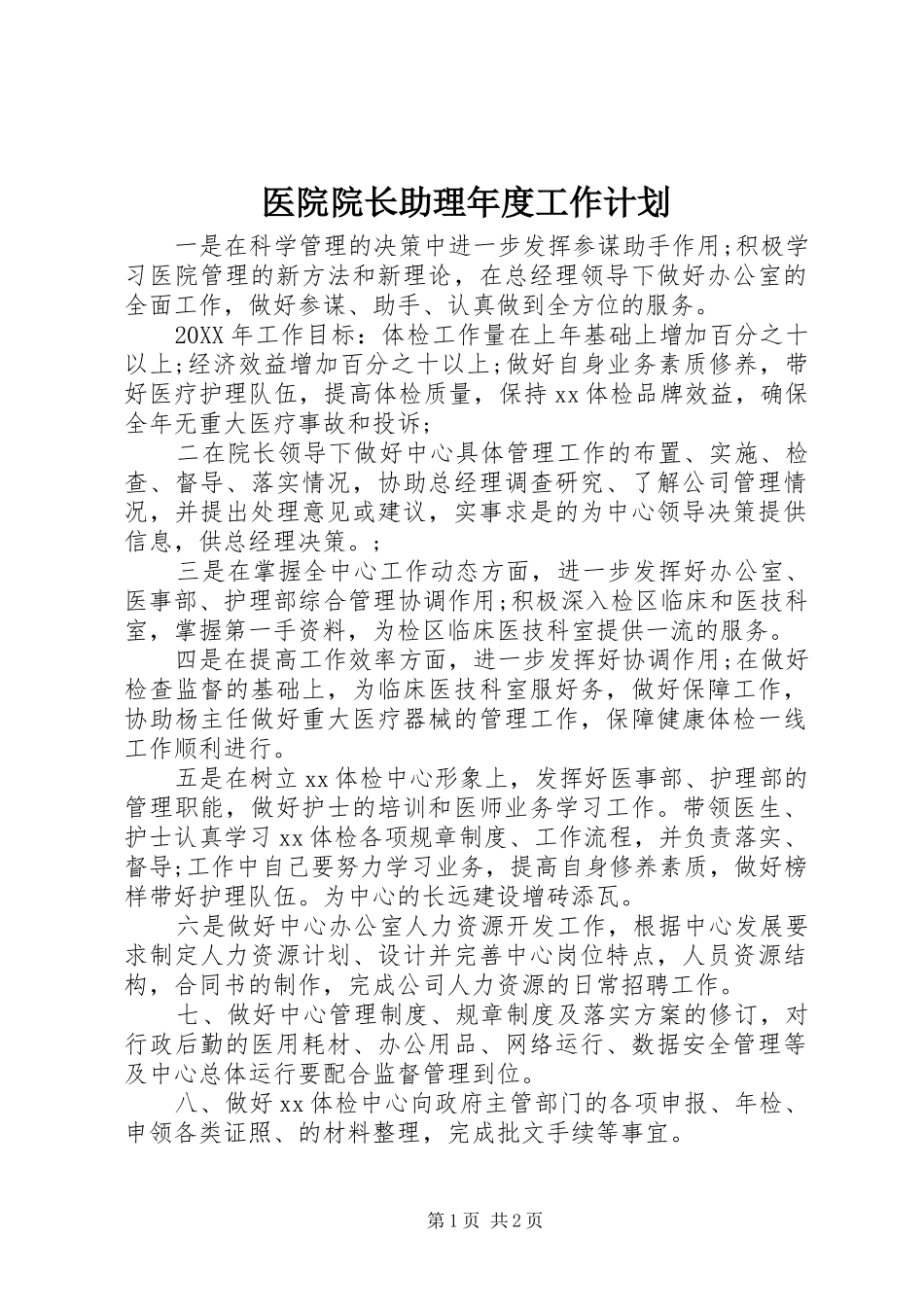 医院院长助理年度工作计划

一是在科学管理的决策中进一步发挥参谋助手作用;积极学习医院管理的新方法和新理论，在总经理领导下做好办公室的全面工作，做好参谋、助手、认真做到全方位的服务。

20XX年工作目标：体检工作量在上年基础上增加百分之十以上;经济效益增加百分之十以上;做好自身业务素质修养，带好医疗护理队伍，提高体检质量，保持xx体检品牌效益，确保全年无重大医疗事故和投诉;

二在院长领导下做好中心具体管理工作的布置、实施、检查、督导、落实情况，协助总经理调查研究、了解公司管理情况，并提出处理意见或建议，实事求是的为中心领导决策提供信息，供总经理决策。;

三是在掌握全中心工作动态方面，进一步发挥好办公室、医事部、护理部综合管理协调作用;积极深入检区临床和医技科室，掌握第一手资料，为检区临床医技科室提供一流的服务。

四是在提高工作效率方面，进一步发挥好协调作用;在做好检查监督的基础上，为临床医技科室服好务，做好保障工作，协助杨主任做好重大医疗器械的管理工作，保障健康体检一线工作顺利进行。

五是在树立xx体检中心形象上，发挥好医事部、护理部的管理职能，做好护士的培训和医师业务学习工作。带领医生、护士认真学习xx体检各项规章制度、工作流程，并负责落实、督导;工作中自己要努力学习业务，提高自身修养素质，做好榜样带好护理队伍。为中心的长远建设增砖添瓦。

六是做好中心办公室人力资源开发工作，根据中心发展要求制定人力资源计划、设计并完善中心岗位特点，人员资源结构，合同书的制作，完成公司人力资源的日常招聘工作。

七、做好中心管理制度、规章制度及落实方案的修订，对行政后勤的医用耗材、办公用品、网络运行、数据安全管理等及中心总体运行要配合监督管理到位。

八、做好xx体检中心向政府主管部门的各项申报、年检、申领各类证照、的材料整理，完成批文手续等事宜。

第1页 共2页